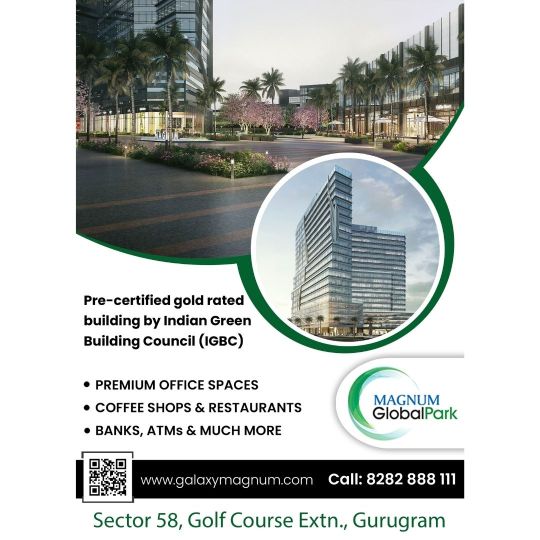 Pre-certified gold rated building by Indian Green Building Council (IGBC)

• PREMIUM OFFICE SPACES
• COFFEE SHOPS & RESTAURANTS
• BANKS, ATMs & MUCH MORE

MAGNUM GlobalPark

www.galaxymagnum.com Call: 8282 888 111

Sector 58, Golf Course Extn., Gurugram